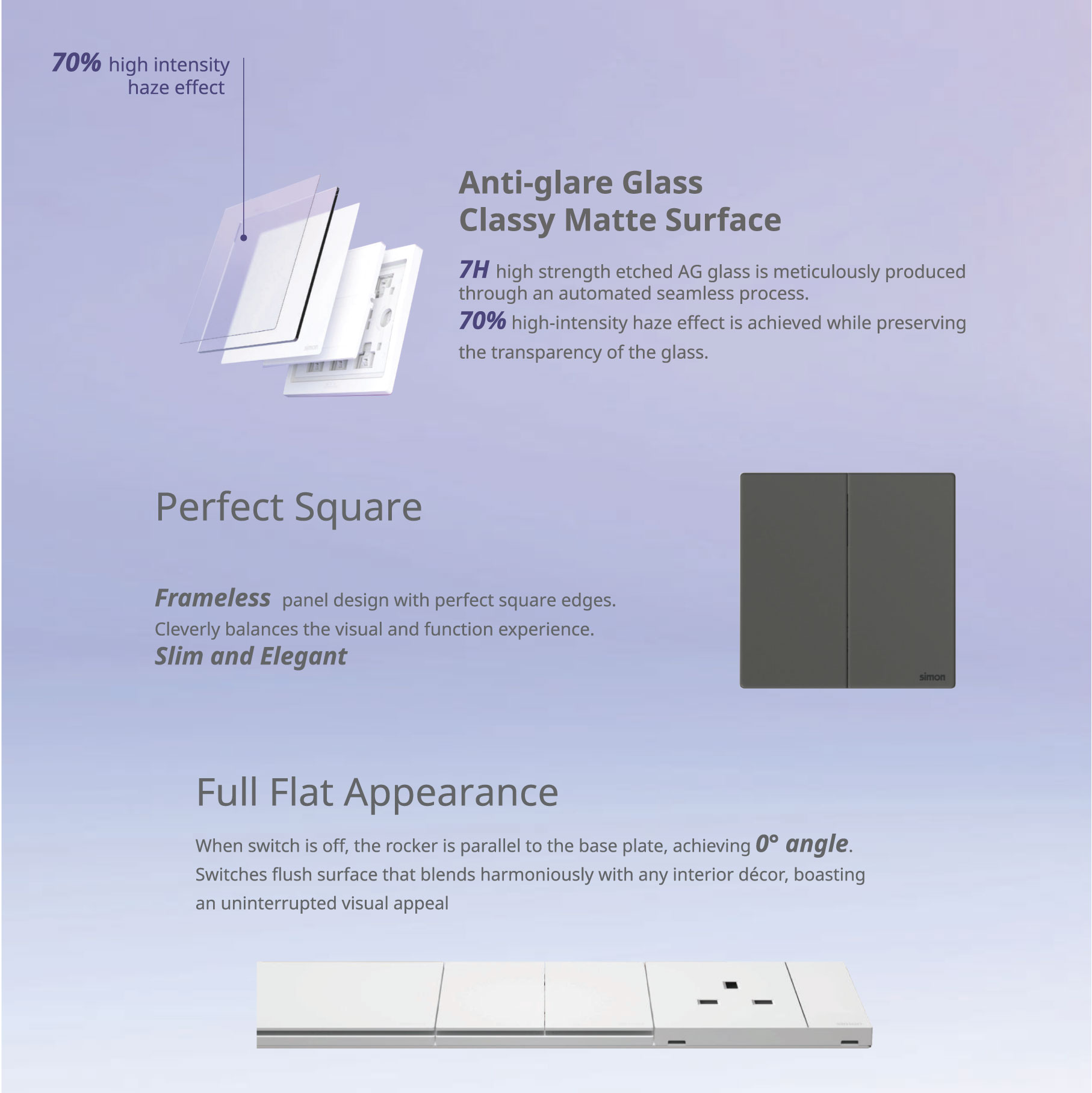 70% high intensity
haze effect

Anti-glare Glass
Classy Matte Surface

7H high strength etched AG glass is meticulously produced through an automated seamless process.

70% high-intensity haze effect is achieved while preserving the transparency of the glass.

Perfect Square

Frameless panel design with perfect square edges.
Cleverly balances the visual and function experience.
Slim and Elegant

simon

Full Flat Appearance

When switch is off, the rocker is parallel to the base plate, achieving 0° angle. Switches flush surface that blends harmoniously with any interior décor, boasting an uninterrupted visual appeal